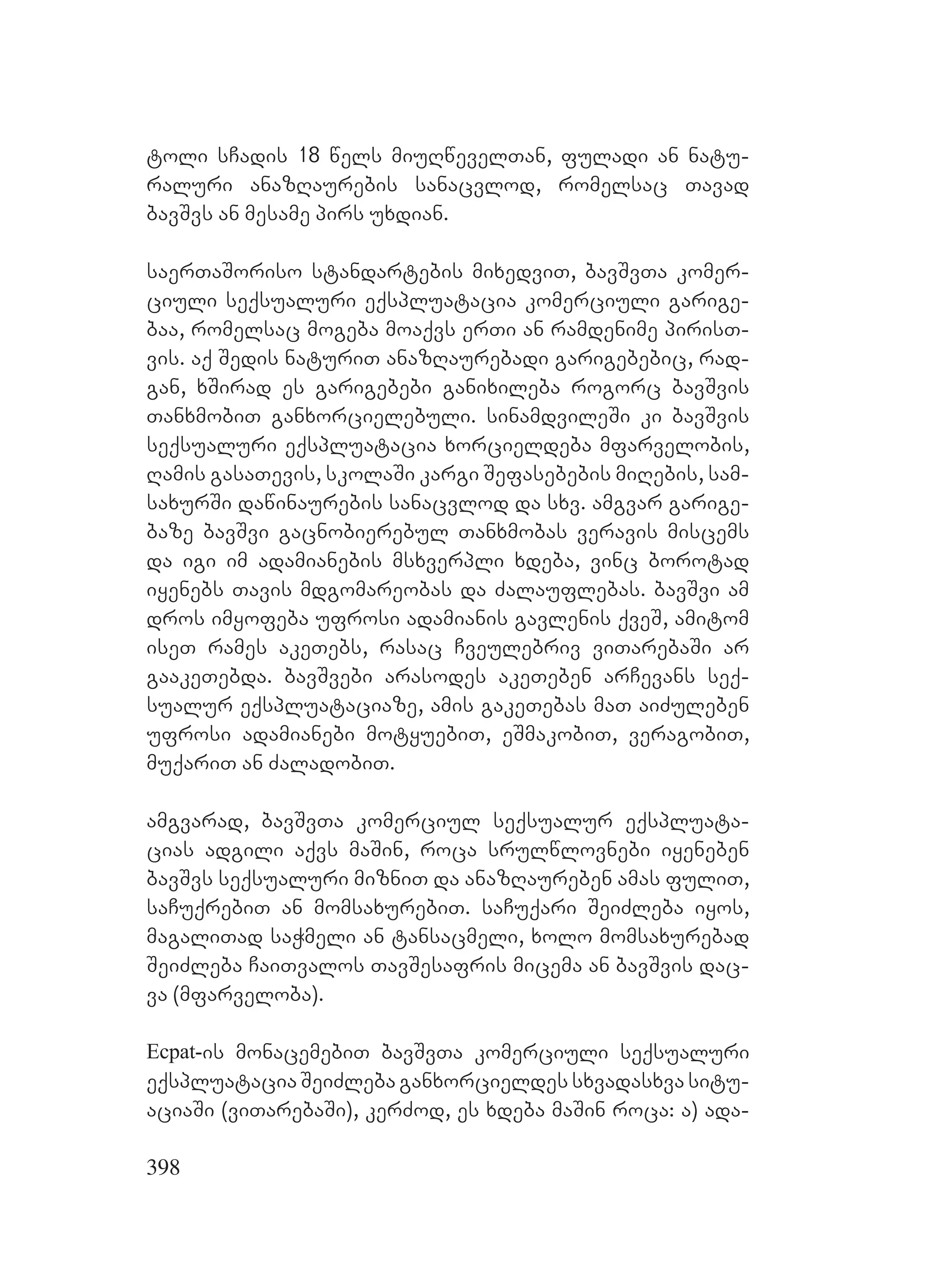 ტოლი სჩადის 18 წელს მიუღწეველთან, ფულადი ან ნატურალური ანაზღაურების სანაცვლოდ, რომელსაც თავად ბავშვს ან მესამე პირს უხდიან.

საერთაშორისო სტანდარტების მიხედვით, ბავშვთა კომერციული სექსუალური ექსპლუატაცია კომერციული გარიგებაა, რომელსაც მოგება მოაქვს ერთი ან რამდენიმე პირისთვის. აქ შედის ნატურით ანაზღაურებადი გარიგებებიც, რადგან, ხშირად ეს გარიგებები განიხილება როგორც ბავშვის თანხმობით განხორციელებული. სინამდვილეში კი ბავშვის სექსუალური ექსპლუატაცია ხორციელდება მფარველობის, ღამის გასათევის, სკოლაში კარგი შეფასებების მიღების, სამსახურში დაწინაურების სანაცვლოდ და სხვ. ამგვარ გარიგებაზე ბავშვი გაცნობიერებულ თანხმობას ვერავის მისცემს და იგი იმ ადამიანების მსხვერპლი ხდება, ვინც ბოროტად იყენებს თავის მდგომარეობას და ძალაუფლებას. ბავშვი ამ დროს იმყოფება უფროსი ადამიანის გავლენის ქვეშ, ამიტომ ისეთ რამეს აკეთებს, რასაც ჩვეულებრივ ვითარებაში არ გააკეთებდა. ბავშვები არასოდეს აკეთებენ არჩევანს სექსუალურ ექსპლუატაციაზე, ამის გაკეთებას მათ აიძულებენ უფროსი ადამიანები მოტყუებით, ეშმაკობით, ვერაგობით, მუქარით ან ძალადობით.

ამგვარად, ბავშვთა კომერციულ სექსუალურ ექსპლუატაციას ადგილი აქვს მაშინ, როცა სრულწლოვნები იყენებენ ბავშვს სექსუალური მიზნით და ანაზღაურებენ ამას ფულით, საჩუქრებით ან მომსახურებით. საჩუქარი შეიძლება იყოს, მაგალითად საჭმელი ან ტანსაცმელი, ხოლო მომსახურებად შეიძლება ჩაითვალოს თავშესაფრის მიცემა ან ბავშვის დაცვა (მფარველობა).

Ecpat-ის მონაცემებით ბავშვთა კომერციული სექსუალური ექსპლუატაცია შეიძლება განხორციელდეს სხვადასხვა სიტუაციაში (ვითარებაში), კერძოდ, ეს ხდება მაშინ როცა: ა) ადა-

398